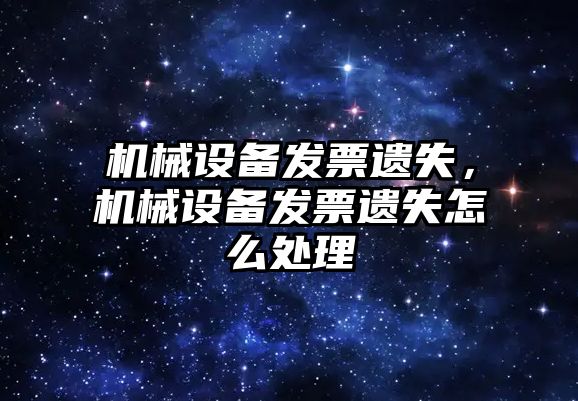 机械设备发票遗失，机械设备发票遗失怎么处理